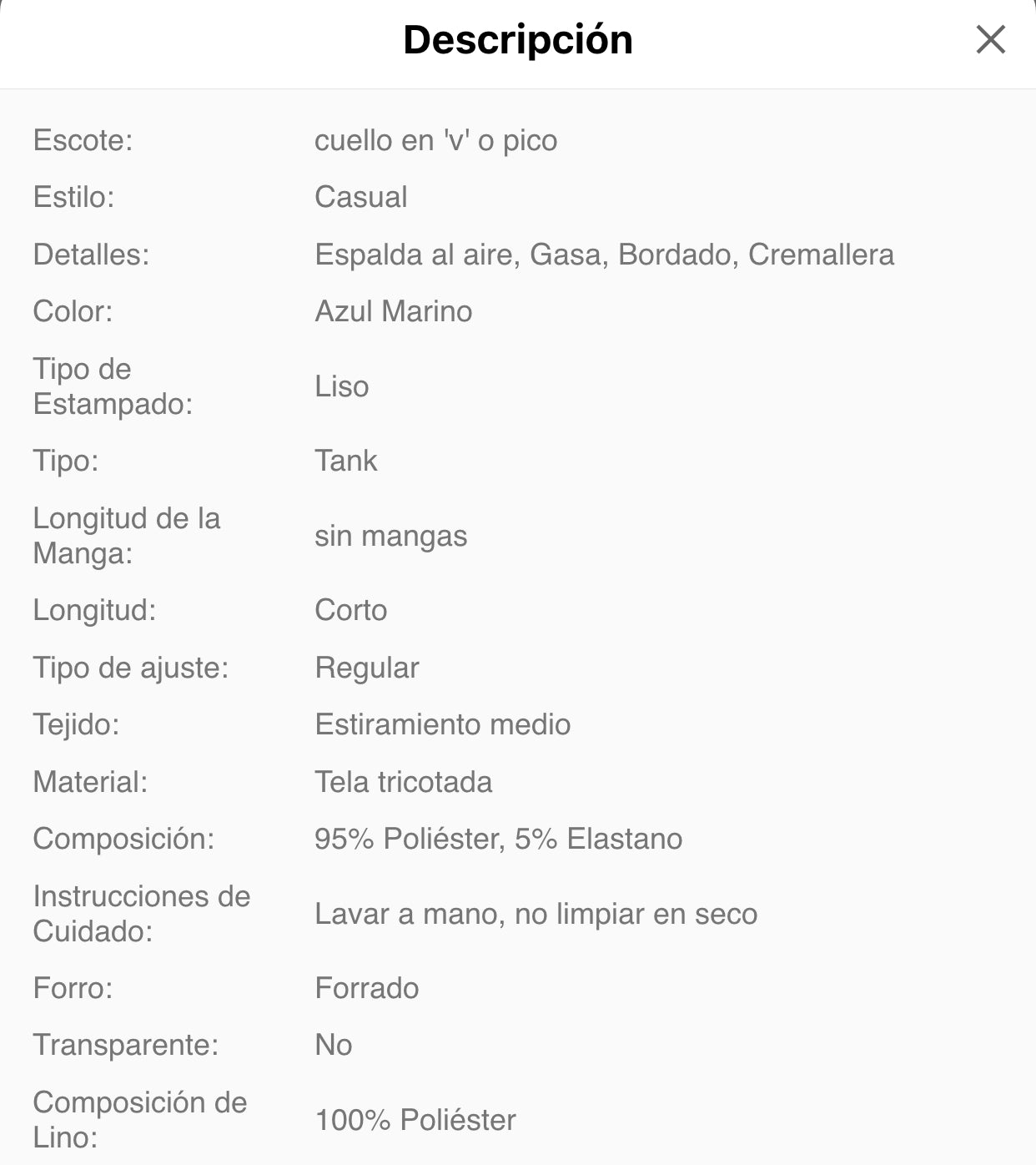 Descripción

| | |
|---|---|
| Escote: | cuello en 'v' o pico |
| Estilo: | Casual |
| Detalles: | Espalda al aire, Gasa, Bordado, Cremallera |
| Color: | Azul Marino |
| Tipo de Estampado: | Liso |
| Tipo: | Tank |
| Longitud de la Manga: | sin mangas |
| Longitud: | Corto |
| Tipo de ajuste: | Regular |
| Tejido: | Estiramiento medio |
| Material: | Tela tricotada |
| Composición: | 95% Poliéster, 5% Elastano |
| Instrucciones de Cuidado: | Lavar a mano, no limpiar en seco |
| Forro: | Forrado |
| Transparente: | No |
| Composición de Lino: | 100% Poliéster |